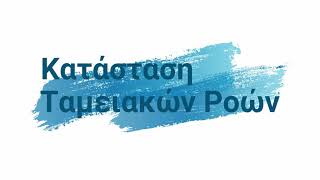 Κατάσταση
Ταμειακών Ροών